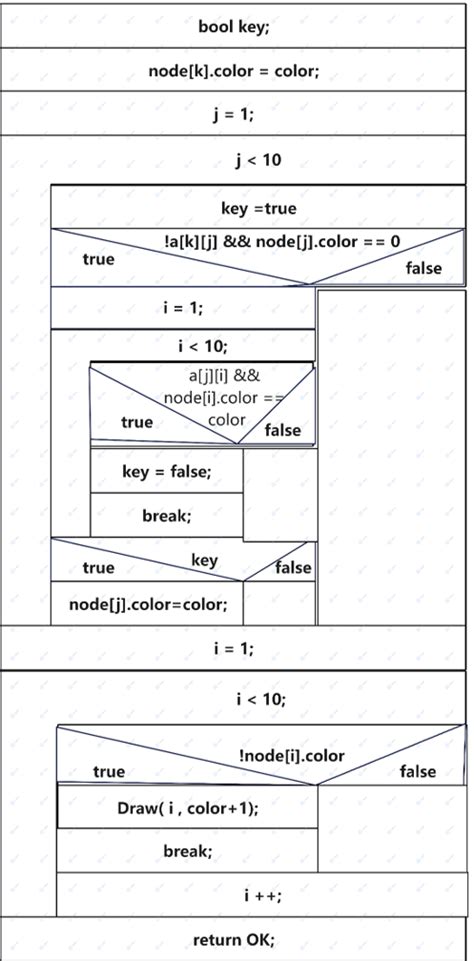 bool key;

node[k].color = color;

j = 1;

j < 10

key =true

!a[k][j] && node[j].color == 0

true

false

i = 1;

i < 10;

a[j][i] && node[i].color == color

true

false

key = false;

break;

key

true

false

node[j].color=color;

i = 1;

i < 10;

!node[i].color

true

false

Draw( i , color+1);

break;

i ++;

return OK;